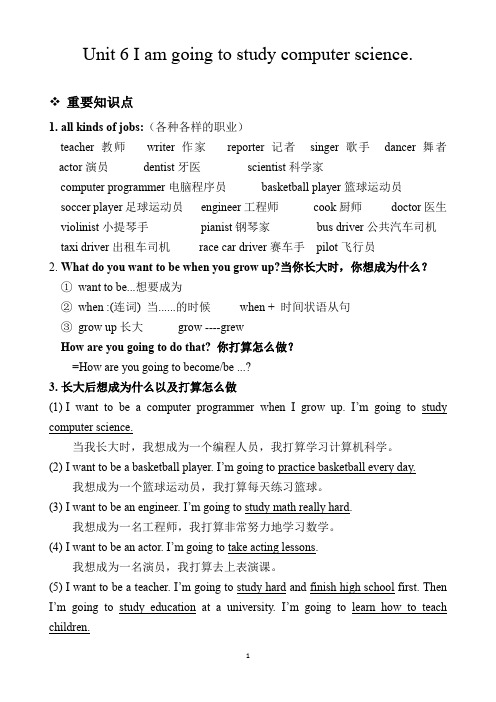 Unit 6 I am going to study computer science.

❖ 重要知识点

1. all kinds of jobs:（各种各样的职业）

teacher 教师 writer 作家 reporter 记者 singer 歌手 dancer 舞者 actor 演员 dentist 牙医 scientist 科学家 computer programmer 电脑程序员 basketball player 篮球运动员 soccer player 足球运动员 engineer 工程师 cook 厨师 doctor 医生 violinist 小提琴手 pianist 钢琴家 bus driver 公共汽车司机 taxi driver 出租车司机 race car driver 赛车手 pilot 飞行员

2. What do you want to be when you grow up?当你长大时，你想成为什么？

① want to be...想要成为

② when :(连词) 当......的时候 when + 时间状语从句

③ grow up 长大 grow ----grew

How are you going to do that? 你打算怎么做？

=How are you going to become/be ...?

3. 长大后想成为什么以及打算怎么做

(1) I want to be a computer programmer when I grow up. I'm going to study computer science.

当我长大时，我想成为一个编程人员，我打算学习计算机科学。

(2) I want to be a basketball player. I'm going to practice basketball every day.

我想成为一个篮球运动员，我打算每天练习篮球。

(3) I want to be an engineer. I'm going to study math really hard.

我想成为一名工程师，我打算非常努力地学习数学。

(4) I want to be an actor. I'm going to take acting lessons.

我想成为一名演员，我打算去上表演课。

(5) I want to be a teacher. I'm going to study hard and finish high school first. Then I'm going to study education at a university. I'm going to learn how to teach children.

1